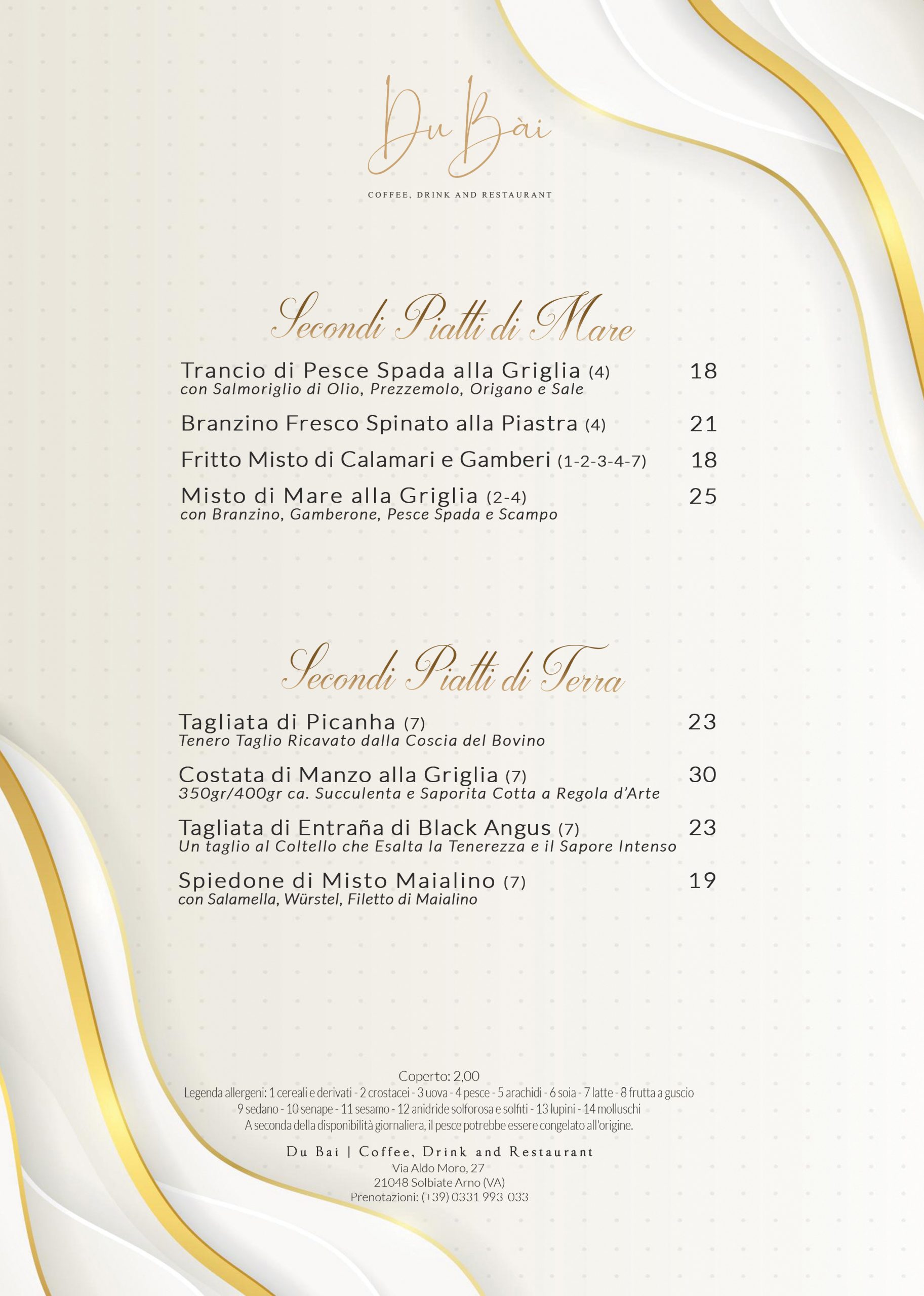 Du Bài

COFFEE, DRINK AND RESTAURANT

Secondi Piatti di Mare

Trancio di Pesce Spada alla Griglia (4) 18
con Salmoriglio di Olio, Prezzemolo, Origano e Sale

Branzino Fresco Spinato alla Piastra (4) 21

Fritto Misto di Calamari e Gamberi (1-2-3-4-7) 18

Misto di Mare alla Griglia (2-4) 25
con Branzino, Gamberone, Pesce Spada e Scampo

Secondi Piatti di Terra

Tagliata di Picanha (7) 23
Tenero Taglio Ricavato dalla Coscia del Bovino

Costata di Manzo alla Griglia (7) 30
350gr/400gr ca. Succulenta e Saporita Cotta a Regola d'Arte

Tagliata di Entraña di Black Angus (7) 23
Un taglio al Coltello che Esalta la Tenerezza e il Sapore Intenso

Spiedone di Misto Maialino (7) 19
con Salamella, Würstel, Filetto di Maialino

Coperto: 2,00
Legenda allergeni: 1 cereali e derivati - 2 crostacei - 3 uova - 4 pesce - 5 arachidi - 6 soia - 7 latte - 8 frutta a guscio
9 sedano - 10 senape - 11 sesamo - 12 anidride solforosa e solfiti - 13 lupini - 14 molluschi
A seconda della disponibilità giornaliera, il pesce potrebbe essere congelato all'origine.

Du Bai | Coffee, Drink and Restaurant
Via Aldo Moro, 27
21048 Solbiate Arno (VA)
Prenotazioni: (+39) 0331 993 033